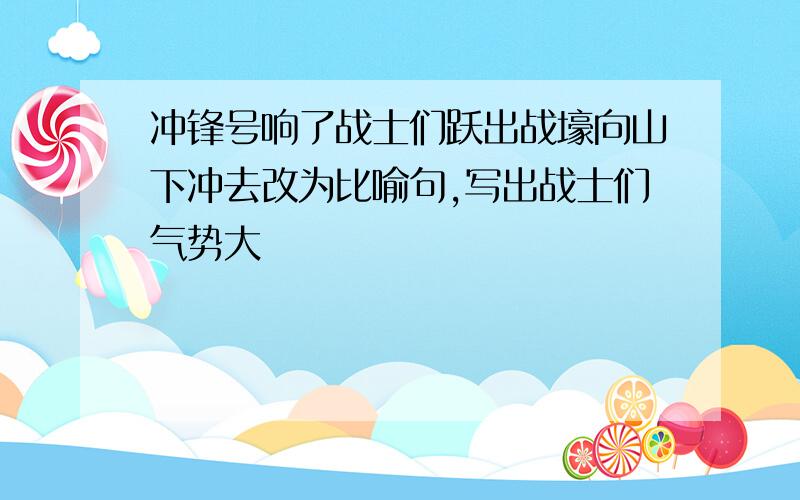 冲锋号响了战士们跃出战壕向山下冲去改为比喻句,写出战士们气势大